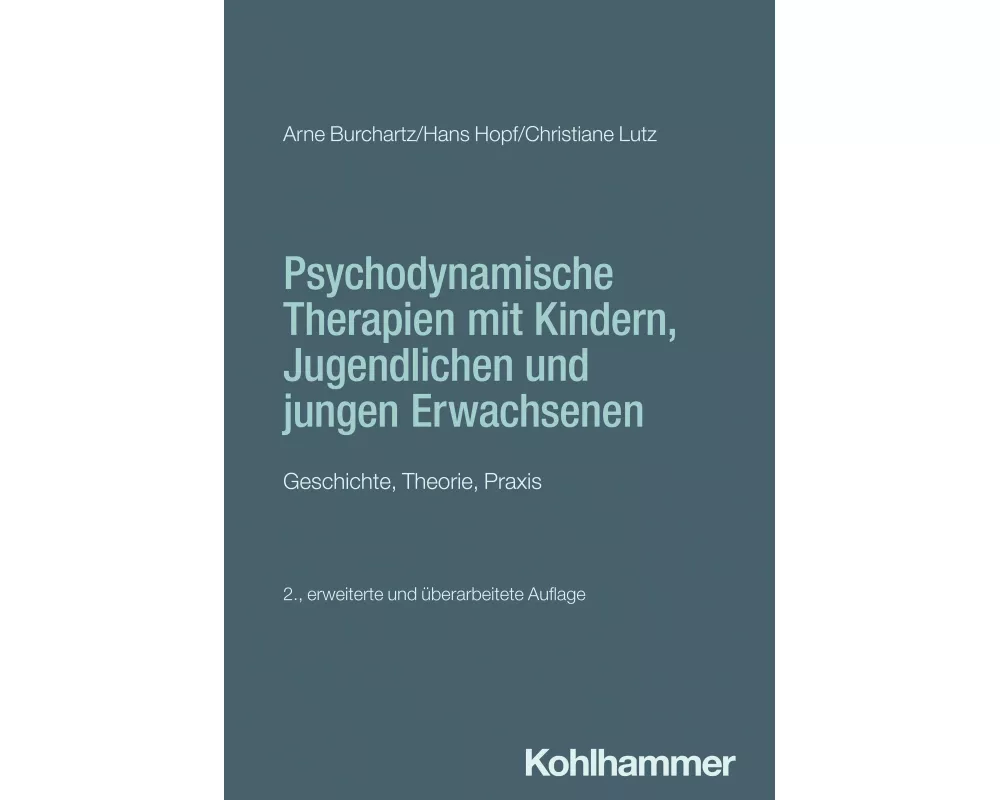 Arne Burchartz/Hans Hopf/Christiane Lutz

Psychodynamische Therapien mit Kindern, Jugendlichen und jungen Erwachsenen

Geschichte, Theorie, Praxis

2., erweiterte und überarbeitete Auflage

Kohlhammer